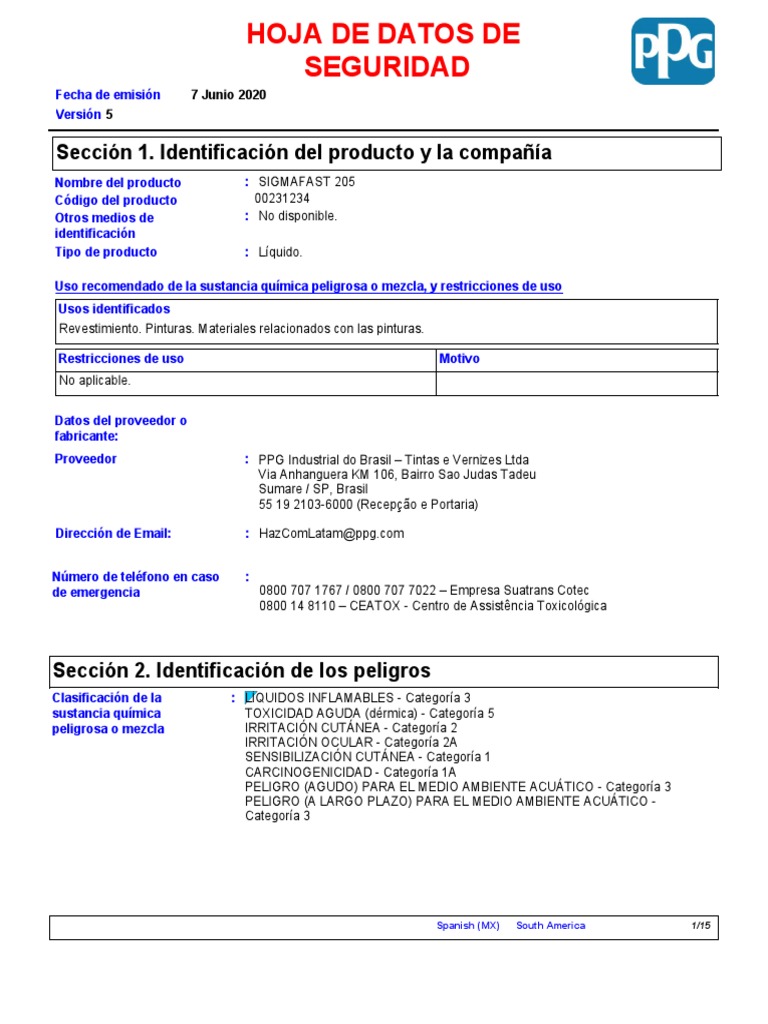 HOJA DE DATOS DE SEGURIDAD

PPG

Fecha de emisión 7 Junio 2020
Versión 5

Sección 1. Identificación del producto y la compañía

Nombre del producto : SIGMAFAST 205
Código del producto 00231234
Otros medios de identificación : No disponible.
Tipo de producto : Líquido.

Uso recomendado de la sustancia química peligrosa o mezcla, y restricciones de uso

| Usos identificados |
|---|
| Revestimiento. Pinturas. Materiales relacionados con las pinturas. |

| Restricciones de uso | Motivo |
|---|---|
| No aplicable. | |

Datos del proveedor o fabricante:

Proveedor : PPG Industrial do Brasil – Tintas e Vernizes Ltda
Via Anhanguera KM 106, Bairro Sao Judas Tadeu
Sumare / SP, Brasil
55 19 2103-6000 (Recepção e Portaria)

Dirección de Email: : HazComLatam@ppg.com

Número de teléfono en caso de emergencia :
0800 707 1767 / 0800 707 7022 – Empresa Suatrans Cotec
0800 14 8110 – CEATOX - Centro de Assistência Toxicológica

Sección 2. Identificación de los peligros

Clasificación de la sustancia química peligrosa o mezcla : LÍQUIDOS INFLAMABLES - Categoría 3
TOXICIDAD AGUDA (dérmica) - Categoría 5
IRRITACIÓN CUTÁNEA - Categoría 2
IRRITACIÓN OCULAR - Categoría 2A
SENSIBILIZACIÓN CUTÁNEA - Categoría 1
CARCINOGENICIDAD - Categoría 1A
PELIGRO (AGUDO) PARA EL MEDIO AMBIENTE ACUÁTICO - Categoría 3
PELIGRO (A LARGO PLAZO) PARA EL MEDIO AMBIENTE ACUÁTICO - Categoría 3

Spanish (MX) South America 1/15